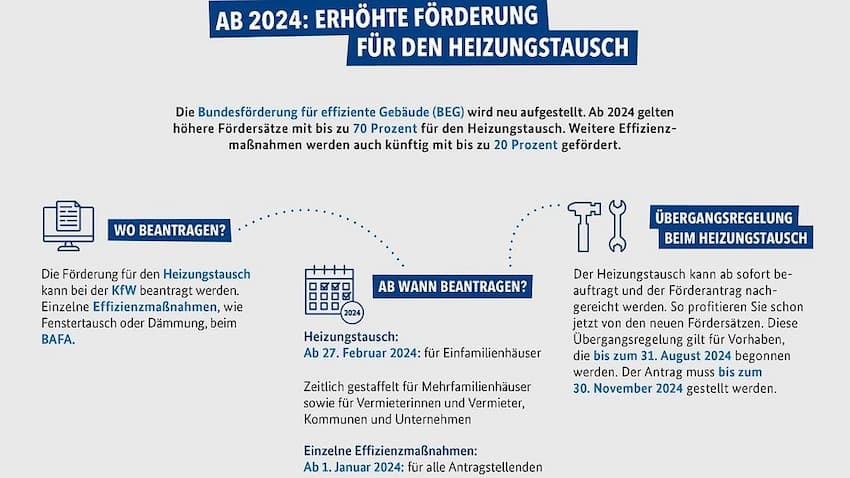 AB 2024: ERHÖHTE FÖRDERUNG FÜR DEN HEIZUNGSTAUSCH

Die Bundesförderung für effiziente Gebäude (BEG) wird neu aufgestellt. Ab 2024 gelten höhere Fördersätze mit bis zu 70 Prozent für den Heizungstausch. Weitere Effizienzmaßnahmen werden auch künftig mit bis zu 20 Prozent gefördert.

WO BEANTRAGEN?

Die Förderung für den Heizungstausch kann bei der KfW beantragt werden. Einzelne Effizienzmaßnahmen, wie Fenstertausch oder Dämmung, beim BAFA.

2024

AB WANN BEANTRAGEN?

Heizungstausch:
Ab 27. Februar 2024: für Einfamilienhäuser

Zeitlich gestaffelt für Mehrfamilienhäuser sowie für Vermieterinnen und Vermieter, Kommunen und Unternehmen

Einzelne Effizienzmaßnahmen:
Ab 1. Januar 2024: für alle Antragstellenden

ÜBERGANGSREGELUNG BEIM HEIZUNGSTAUSCH

Der Heizungstausch kann ab sofort beauftragt und der Förderantrag nachgereicht werden. So profitieren Sie schon jetzt von den neuen Fördersätzen. Diese Übergangsregelung gilt für Vorhaben, die bis zum 31. August 2024 begonnen werden. Der Antrag muss bis zum 30. November 2024 gestellt werden.